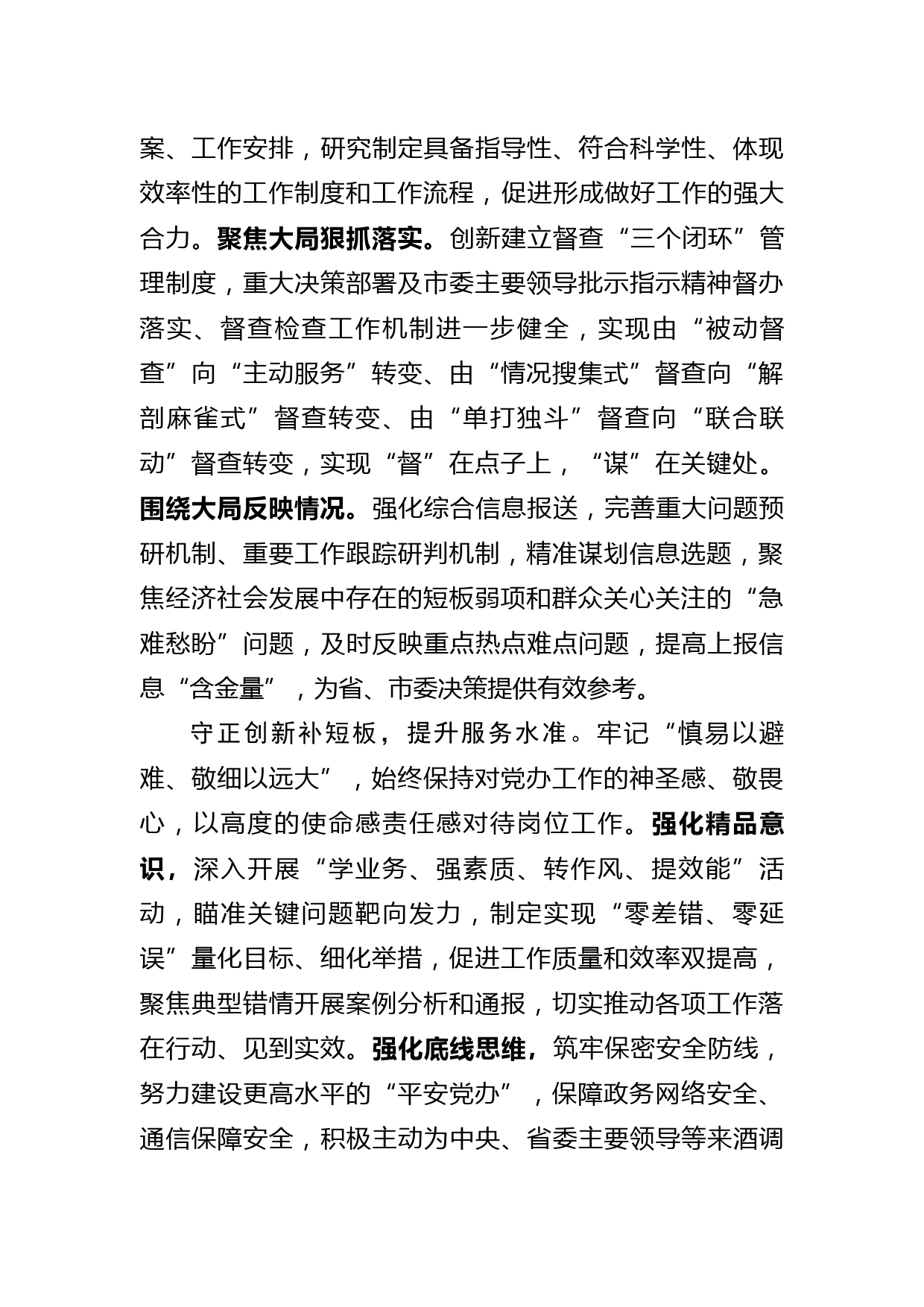 案、工作安排，研究制定具备指导性、符合科学性、体现效率性的工作制度和工作流程，促进形成做好工作的强大合力。聚焦大局狠抓落实。创新建立督查“三个闭环”管理制度，重大决策部署及市委主要领导批示指示精神督办落实、督查检查工作机制进一步健全，实现由“被动督查”向“主动服务”转变、由“情况搜集式”督查向“解剖麻雀式”督查转变、由“单打独斗”督查向“联合联动”督查转变，实现“督”在点子上，“谋”在关键处。围绕大局反映情况。强化综合信息报送，完善重大问题预研机制、重要工作跟踪研判机制，精准谋划信息选题，聚焦经济社会发展中存在的短板弱项和群众关心关注的“急难愁盼”问题，及时反映重点热点难点问题，提高上报信息“含金量”，为省、市委决策提供有效参考。

守正创新补短板，提升服务水准。牢记“慎易以避难、敬细以远大”，始终保持对党办工作的神圣感、敬畏心，以高度的使命感责任感对待岗位工作。强化精品意识，深入开展“学业务、强素质、转作风、提效能”活动，瞄准关键问题靶向发力，制定实现“零差错、零延误”量化目标、细化举措，促进工作质量和效率双提高，聚焦典型错情开展案例分析和通报，切实推动各项工作落在行动、见到实效。强化底线思维，筑牢保密安全防线，努力建设更高水平的“平安党办”，保障政务网络安全、通信保障安全，积极主动为中央、省委主要领导等来酒调